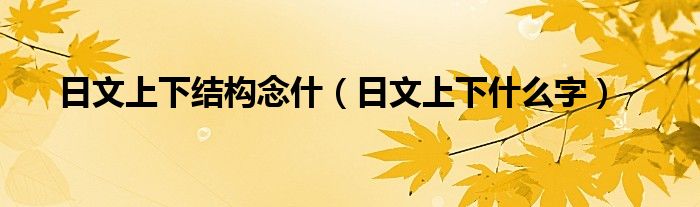 日文上下结构念什（日文上下什么字）